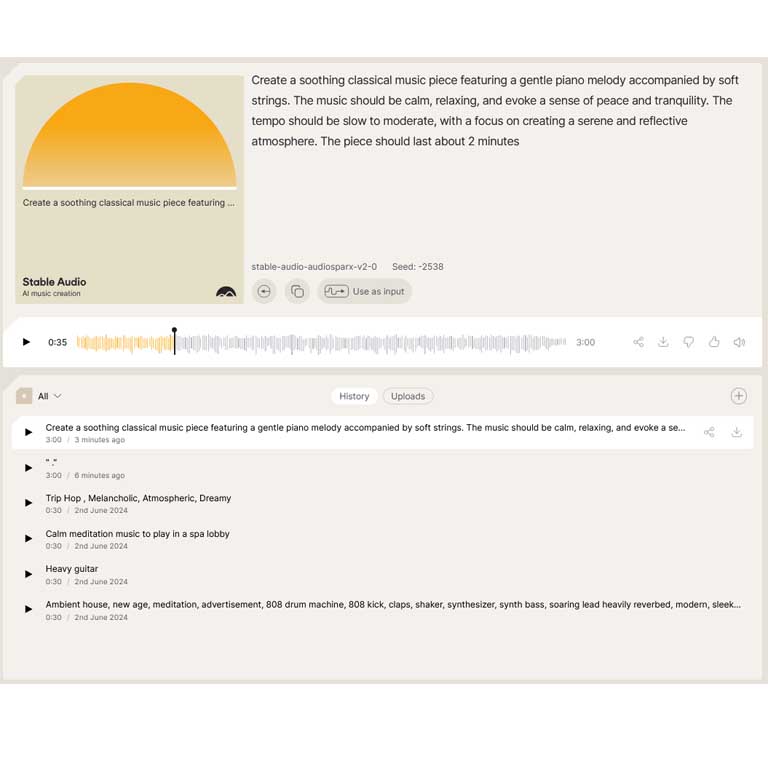 Create a soothing classical music piece featuring ...

Stable Audio
AI music creation

Create a soothing classical music piece featuring a gentle piano melody accompanied by soft strings. The music should be calm, relaxing, and evoke a sense of peace and tranquility. The tempo should be slow to moderate, with a focus on creating a serene and reflective atmosphere. The piece should last about 2 minutes

stable-audio-audiosparx-v2-0 Seed: -2538

Use as input

0:35 3:00

All

History Uploads

Create a soothing classical music piece featuring a gentle piano melody accompanied by soft strings. The music should be calm, relaxing, and evoke a se...
3:00 / 3 minutes ago

" ."
3:00 / 6 minutes ago

Trip Hop , Melancholic, Atmospheric, Dreamy
0:30 / 2nd June 2024

Calm meditation music to play in a spa lobby
0:30 / 2nd June 2024

Heavy guitar
0:30 / 2nd June 2024

Ambient house, new age, meditation, advertisement, 808 drum machine, 808 kick, claps, shaker, synthesizer, synth bass, soaring lead heavily reverbed, modern, sleek...
0:30 / 2nd June 2024